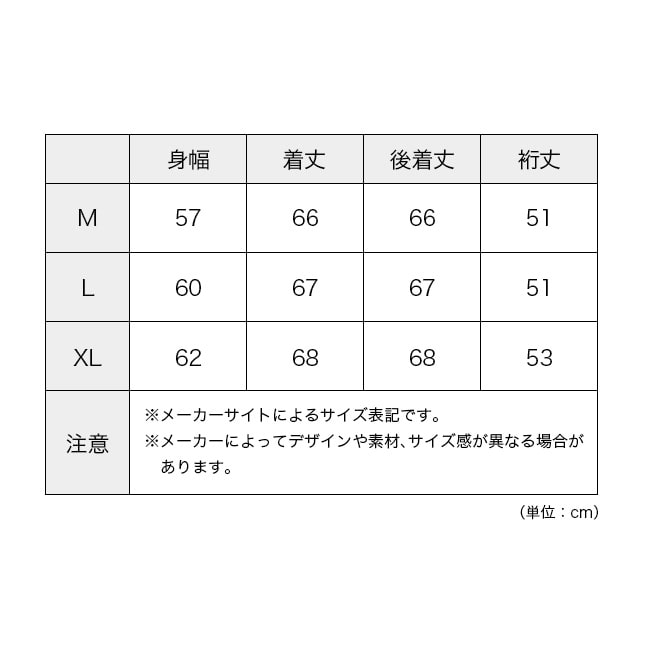 | | 身幅 | 着丈 | 後着丈 | 裄丈 |
|---|---|---|---|---|
| M | 57 | 66 | 66 | 51 |
| L | 60 | 67 | 67 | 51 |
| XL | 62 | 68 | 68 | 53 |
| 注意 | ※メーカーサイトによるサイズ表記です。 ※メーカーによってデザインや素材、サイズ感が異なる場合があります。 | | | |

(単位：cm)